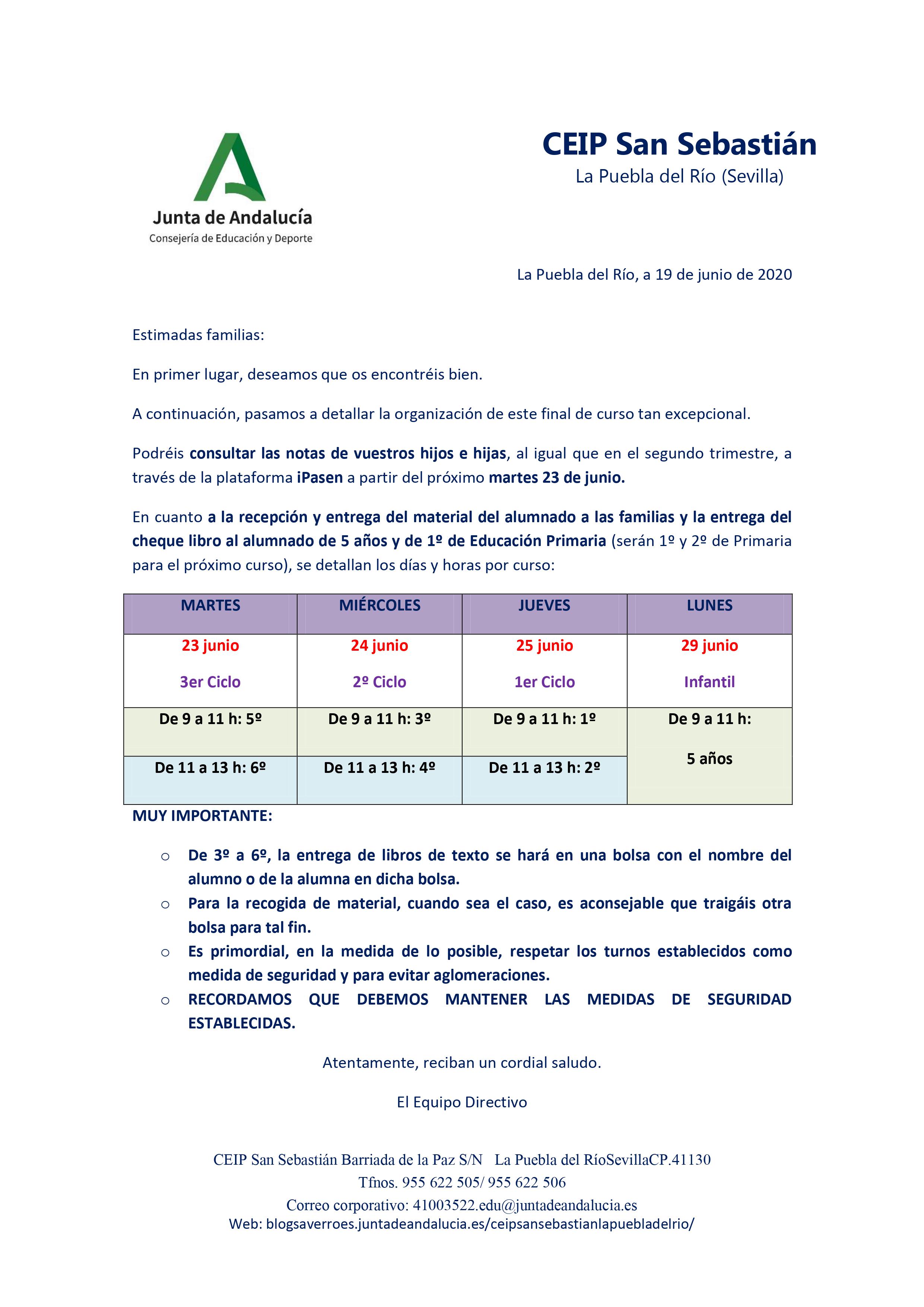 Junta de Andalucía
Consejería de Educación y Deporte

CEIP San Sebastián
La Puebla del Río (Sevilla)

La Puebla del Río, a 19 de junio de 2020

Estimadas familias:

En primer lugar, deseamos que os encontréis bien.

A continuación, pasamos a detallar la organización de este final de curso tan excepcional.

Podréis consultar las notas de vuestros hijos e hijas, al igual que en el segundo trimestre, a través de la plataforma iPasen a partir del próximo martes 23 de junio.

En cuanto a la recepción y entrega del material del alumnado a las familias y la entrega del cheque libro al alumnado de 5 años y de 1º de Educación Primaria (serán 1º y 2º de Primaria para el próximo curso), se detallan los días y horas por curso:

| MARTES | MIÉRCOLES | JUEVES | LUNES |
|---|---|---|---|
| 23 junio 3er Ciclo | 24 junio 2º Ciclo | 25 junio 1er Ciclo | 29 junio Infantil |
| De 9 a 11 h: 5º | De 9 a 11 h: 3º | De 9 a 11 h: 1º | De 9 a 11 h: 5 años |
| De 11 a 13 h: 6º | De 11 a 13 h: 4º | De 11 a 13 h: 2º | |

MUY IMPORTANTE:

○ De 3º a 6º, la entrega de libros de texto se hará en una bolsa con el nombre del alumno o de la alumna en dicha bolsa.
○ Para la recogida de material, cuando sea el caso, es aconsejable que traigáis otra bolsa para tal fin.
○ Es primordial, en la medida de lo posible, respetar los turnos establecidos como medida de seguridad y para evitar aglomeraciones.
○ RECORDAMOS QUE DEBEMOS MANTENER LAS MEDIDAS DE SEGURIDAD ESTABLECIDAS.

Atentamente, reciban un cordial saludo.

El Equipo Directivo

CEIP San Sebastián Barriada de la Paz S/N La Puebla del RíoSevillaCP.41130
Tfnos. 955 622 505/ 955 622 506
Correo corporativo: 41003522.edu@juntadeandalucia.es
Web: blogsaverroes.juntadeandalucia.es/ceipsansebastianlapuebladelrio/